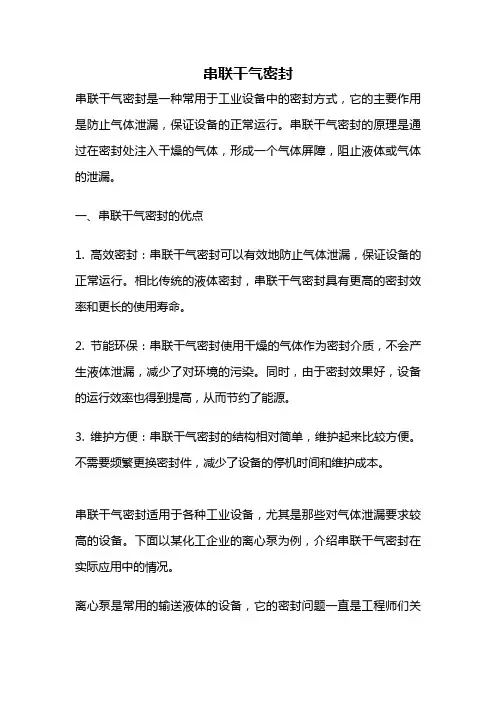 串联干气密封

串联干气密封是一种常用于工业设备中的密封方式，它的主要作用是防止气体泄漏，保证设备的正常运行。串联干气密封的原理是通过在密封处注入干燥的气体，形成一个气体屏障，阻止液体或气体的泄漏。

一、串联干气密封的优点

1. 高效密封：串联干气密封可以有效地防止气体泄漏，保证设备的正常运行。相比传统的液体密封，串联干气密封具有更高的密封效率和更长的使用寿命。

2. 节能环保：串联干气密封使用干燥的气体作为密封介质，不会产生液体泄漏，减少了对环境的污染。同时，由于密封效果好，设备的运行效率也得到提高，从而节约了能源。

3. 维护方便：串联干气密封的结构相对简单，维护起来比较方便。不需要频繁更换密封件，减少了设备的停机时间和维护成本。

串联干气密封适用于各种工业设备，尤其是那些对气体泄漏要求较高的设备。下面以某化工企业的离心泵为例，介绍串联干气密封在实际应用中的情况。

离心泵是常用的输送液体的设备，它的密封问题一直是工程师们关